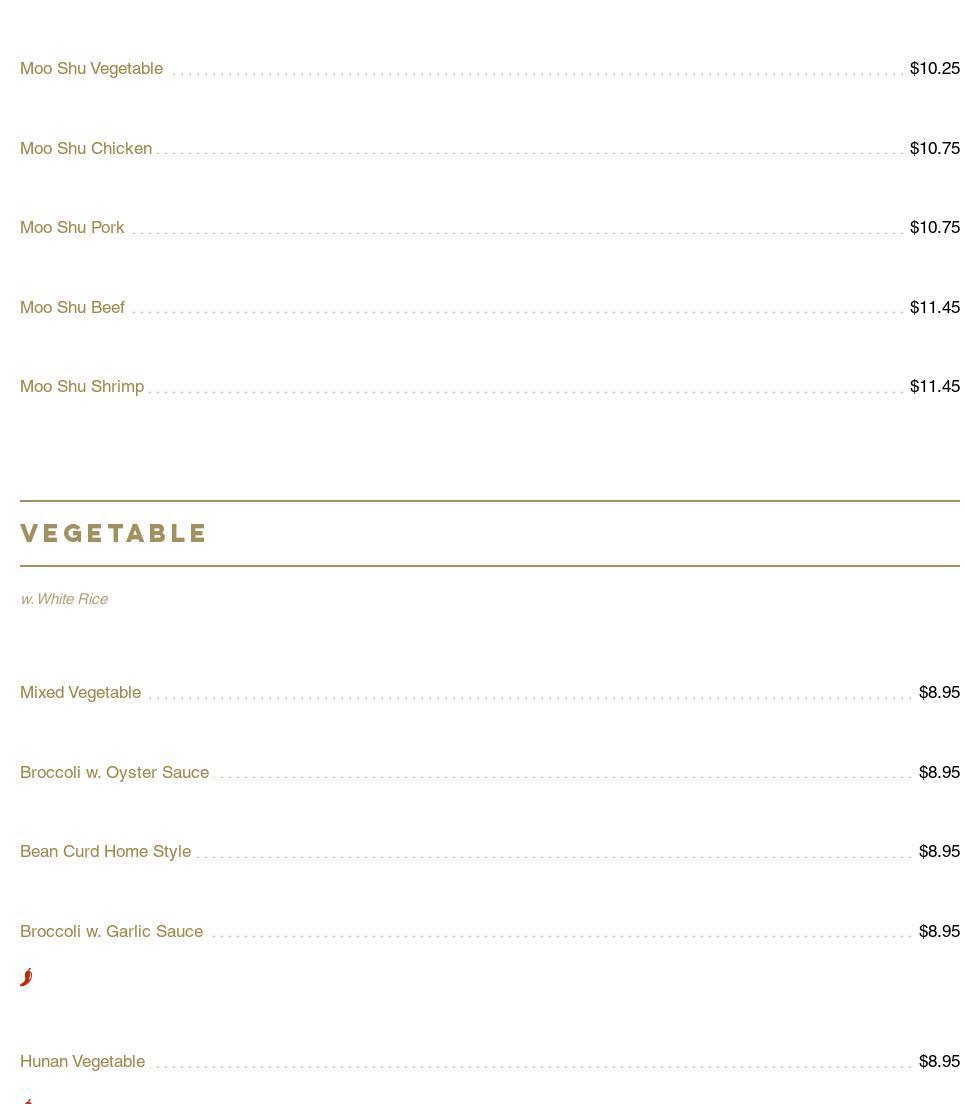 Moo Shu Vegetable $10.25

Moo Shu Chicken $10.75

Moo Shu Pork $10.75

Moo Shu Beef $11.45

Moo Shu Shrimp $11.45

VEGETABLE

w. White Rice

Mixed Vegetable $8.95

Broccoli w. Oyster Sauce $8.95

Bean Curd Home Style $8.95

Broccoli w. Garlic Sauce $8.95

Hunan Vegetable $8.95